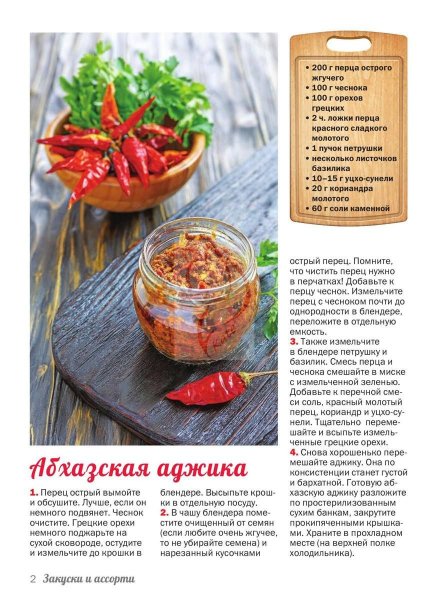 • 200 г перца острого жгучего
• 100 г чеснока
• 100 г орехов грецких
• 2 ч. ложки перца красного сладкого молотого
• 1 пучок петрушки
• несколько листочков базилика
• 10–15 г уцхо-сунели
• 20 г кориандра молотого
• 60 г соли каменной

Абхазская аджика

1. Перец острый вымойте и обсушите. Лучше, если он немного подвянет. Чеснок очистите. Грецкие орехи немного поджарьте на сухой сковороде, остудите и измельчите до крошки в блендере. Высыпьте крошки в отдельную посуду.

2. В чашу блендера поместите очищенный от семян (если любите очень жгучее, то не убирайте семена) и нарезанный кусочками острый перец. Помните, что чистить перец нужно в перчатках! Добавьте к перцу чеснок. Измельчите перец с чесноком почти до однородности в блендере, переложите в отдельную емкость.

3. Также измельчите в блендере петрушку и базилик. Смесь перца и чеснока смешайте в миске с измельченной зеленью. Добавьте к перечной смеси соль, красный молотый перец, кориандр и уцхо-сунели. Тщательно перемешайте и всыпьте измельченные грецкие орехи.

4. Снова хорошенько перемешайте аджику. Она по консистенции станет густой и бархатной. Готовую абхазскую аджику разложите по простерилизованным сухим банкам, закрутите прокипяченными крышками. Храните в прохладном месте (на верхней полке холодильника).

2 Закуски и ассорти